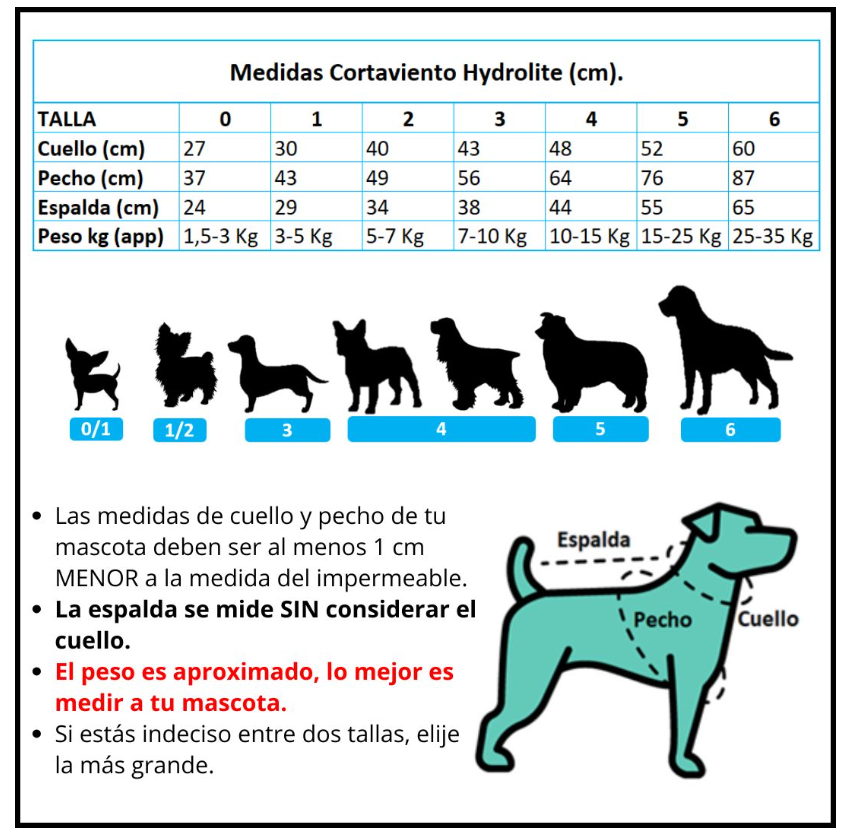 Medidas Cortaviento Hydrolite (cm).

| TALLA | 0 | 1 | 2 | 3 | 4 | 5 | 6 |
|---|---|---|---|---|---|---|---|
| Cuello (cm) | 27 | 30 | 40 | 43 | 48 | 52 | 60 |
| Pecho (cm) | 37 | 43 | 49 | 56 | 64 | 76 | 87 |
| Espalda (cm) | 24 | 29 | 34 | 38 | 44 | 55 | 65 |
| Peso kg (app) | 1,5-3 Kg | 3-5 Kg | 5-7 Kg | 7-10 Kg | 10-15 Kg | 15-25 Kg | 25-35 Kg |

0/1 1/2 3 4 5 6

• Las medidas de cuello y pecho de tu mascota deben ser al menos 1 cm MENOR a la medida del impermeable.
• La espalda se mide SIN considerar el cuello.
• El peso es aproximado, lo mejor es medir a tu mascota.
• Si estás indeciso entre dos tallas, elije la más grande.

Espalda
Pecho
Cuello